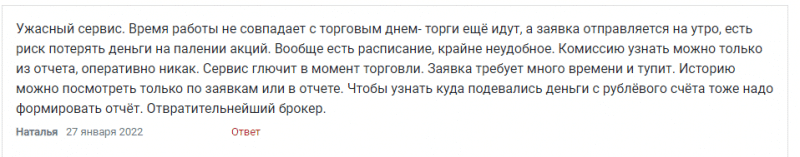 Ужасный сервис. Время работы не совпадает с торговым днем- торги ещё идут, а заявка отправляется на утро, есть риск потерять деньги на палении акций. Вообще есть расписание, крайне неудобное. Комиссию узнать можно только из отчета, оперативно никак. Сервис глючит в момент торговли. Заявка требует много времени и тупит. Историю можно посмотреть только по заявкам или в отчете. Чтобы узнать куда подевались деньги с рублёвого счёта тоже надо формировать отчёт. Отвратительнейший брокер.

Наталья 27 января 2022 Ответ